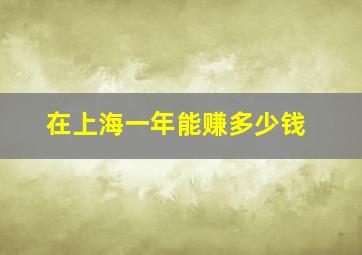 在上海一年能赚多少钱